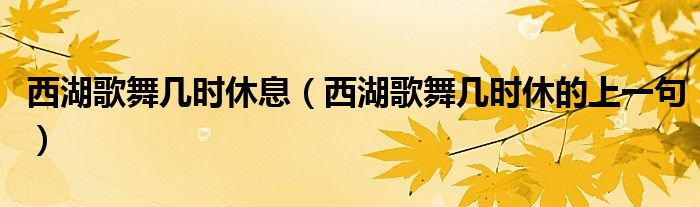 西湖歌舞几时休息（西湖歌舞几时休的上一句）